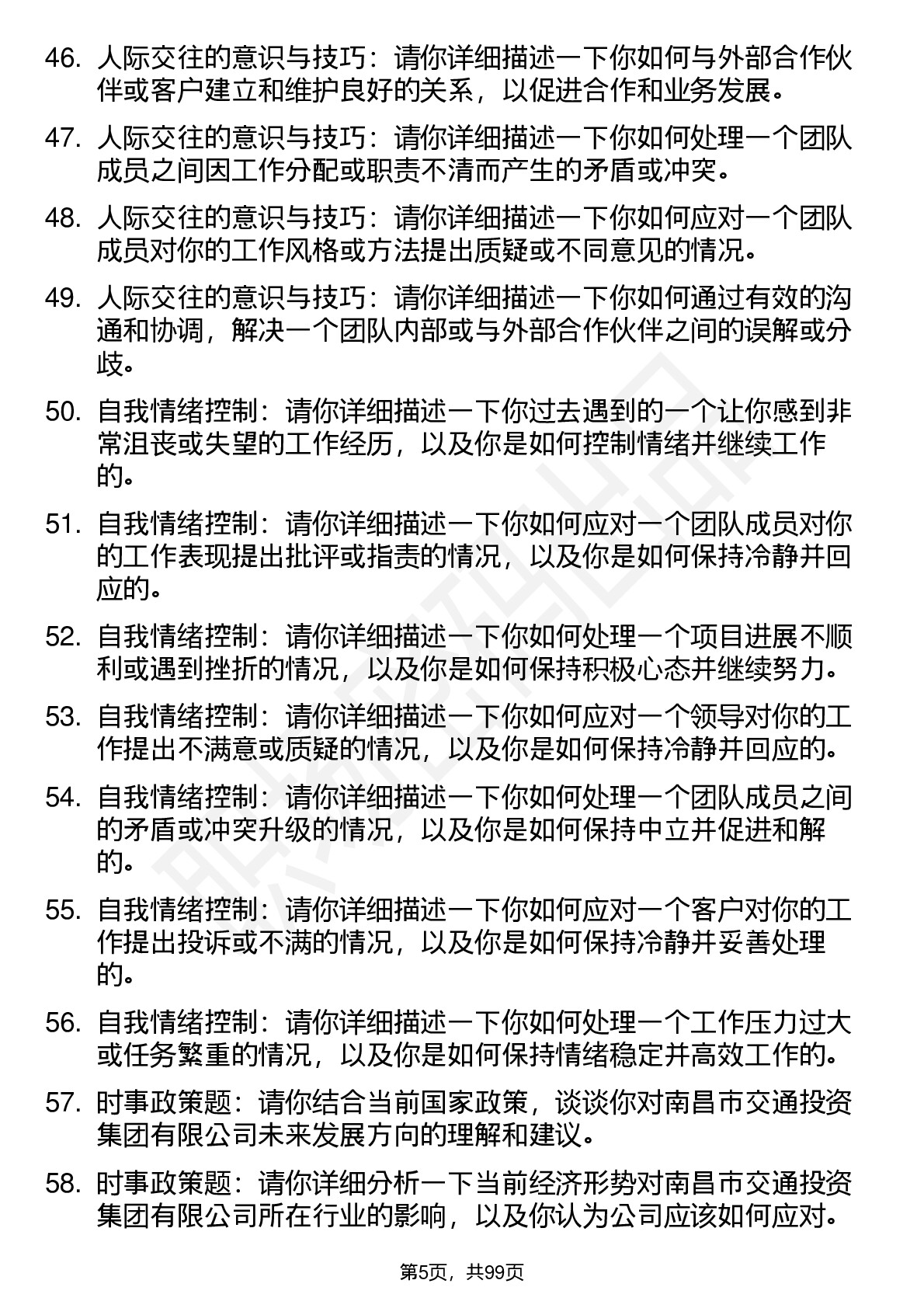 46. 人际交往的意识与技巧：请你详细描述一下你如何与外部合作伙伴或客户建立和维护良好的关系，以促进合作和业务发展。

47. 人际交往的意识与技巧：请你详细描述一下你如何处理一个团队成员之间因工作分配或职责不清而产生的矛盾或冲突。

48. 人际交往的意识与技巧：请你详细描述一下你如何应对一个团队成员对你的工作风格或方法提出质疑或不同意见的情况。

49. 人际交往的意识与技巧：请你详细描述一下你如何通过有效的沟通和协调，解决一个团队内部或与外部合作伙伴之间的误解或分歧。

50. 自我情绪控制：请你详细描述一下你过去遇到的一个让你感到非常沮丧或失望的工作经历，以及你是如何控制情绪并继续工作的。

51. 自我情绪控制：请你详细描述一下你如何应对一个团队成员对你的工作表现提出批评或指责的情况，以及你是如何保持冷静并回应的。

52. 自我情绪控制：请你详细描述一下你如何处理一个项目进展不顺利或遇到挫折的情况，以及你是如何保持积极心态并继续努力。

53. 自我情绪控制：请你详细描述一下你如何应对一个领导对你的工作提出不满意或质疑的情况，以及你是如何保持冷静并回应的。

54. 自我情绪控制：请你详细描述一下你如何处理一个团队成员之间的矛盾或冲突升级的情况，以及你是如何保持中立并促进和解的。

55. 自我情绪控制：请你详细描述一下你如何应对一个客户对你的工作提出投诉或不满的情况，以及你是如何保持冷静并妥善处理的。

56. 自我情绪控制：请你详细描述一下你如何处理一个工作压力过大或任务繁重的情况，以及你是如何保持情绪稳定并高效工作的。

57. 时事政策题：请你结合当前国家政策，谈谈你对南昌市交通投资集团有限公司未来发展方向的理解和建议。

58. 时事政策题：请你详细分析一下当前经济形势对南昌市交通投资集团有限公司所在行业的影响，以及你认为公司应该如何应对。

第5页，共99页